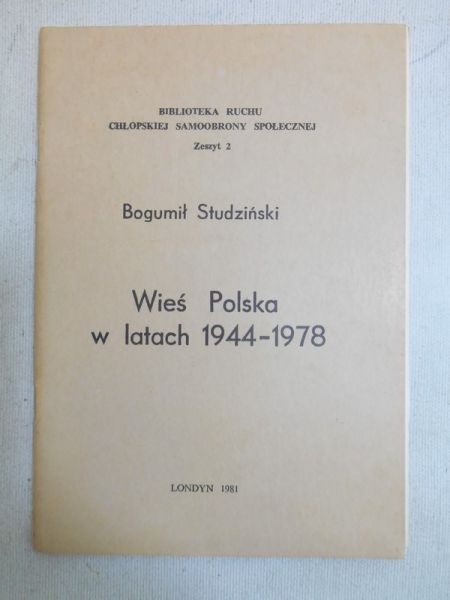 BIBLIOTEKA RUCHU
CHŁOPSKIEJ SAMOOBRONY SPOŁECZNEJ
Zeszyt 2

Bogumił Studziński

Wieś Polska
w latach 1944-1978

LONDYN 1981